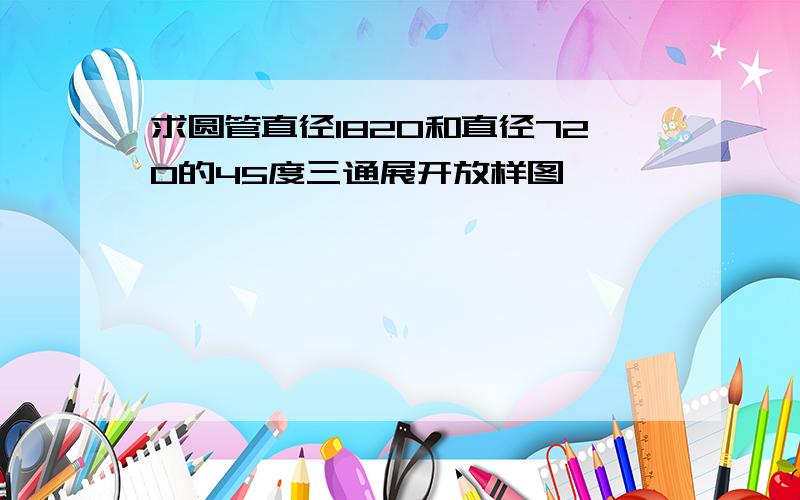 求圆管直径1820和直径720的45度三通展开放样图